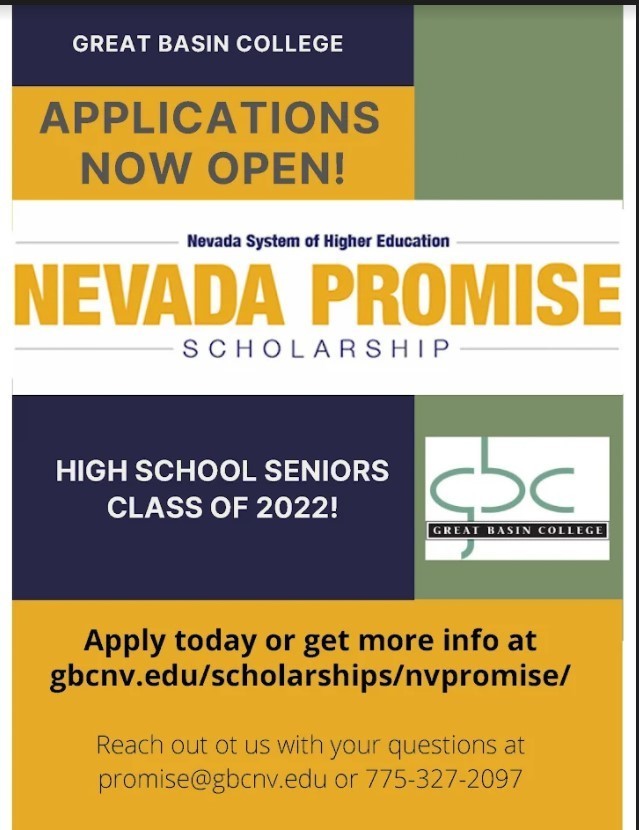 GREAT BASIN COLLEGE

APPLICATIONS NOW OPEN!

Nevada System of Higher Education

NEVADA PROMISE

SCHOLARSHIP

HIGH SCHOOL SENIORS CLASS OF 2022!

gbc

GREAT BASIN COLLEGE

Apply today or get more info at gbcnv.edu/scholarships/nvpromise/

Reach out ot us with your questions at promise@gbcnv.edu or 775-327-2097